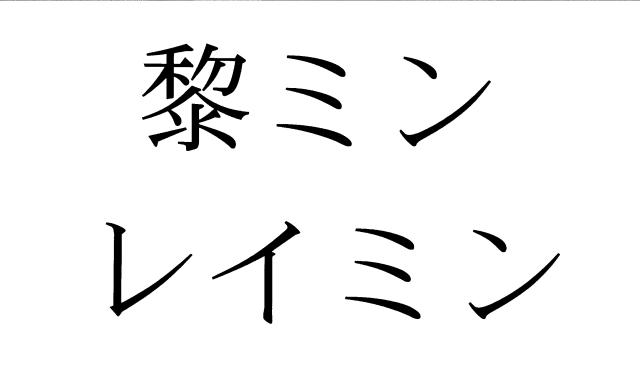 黎ミン
レイミン